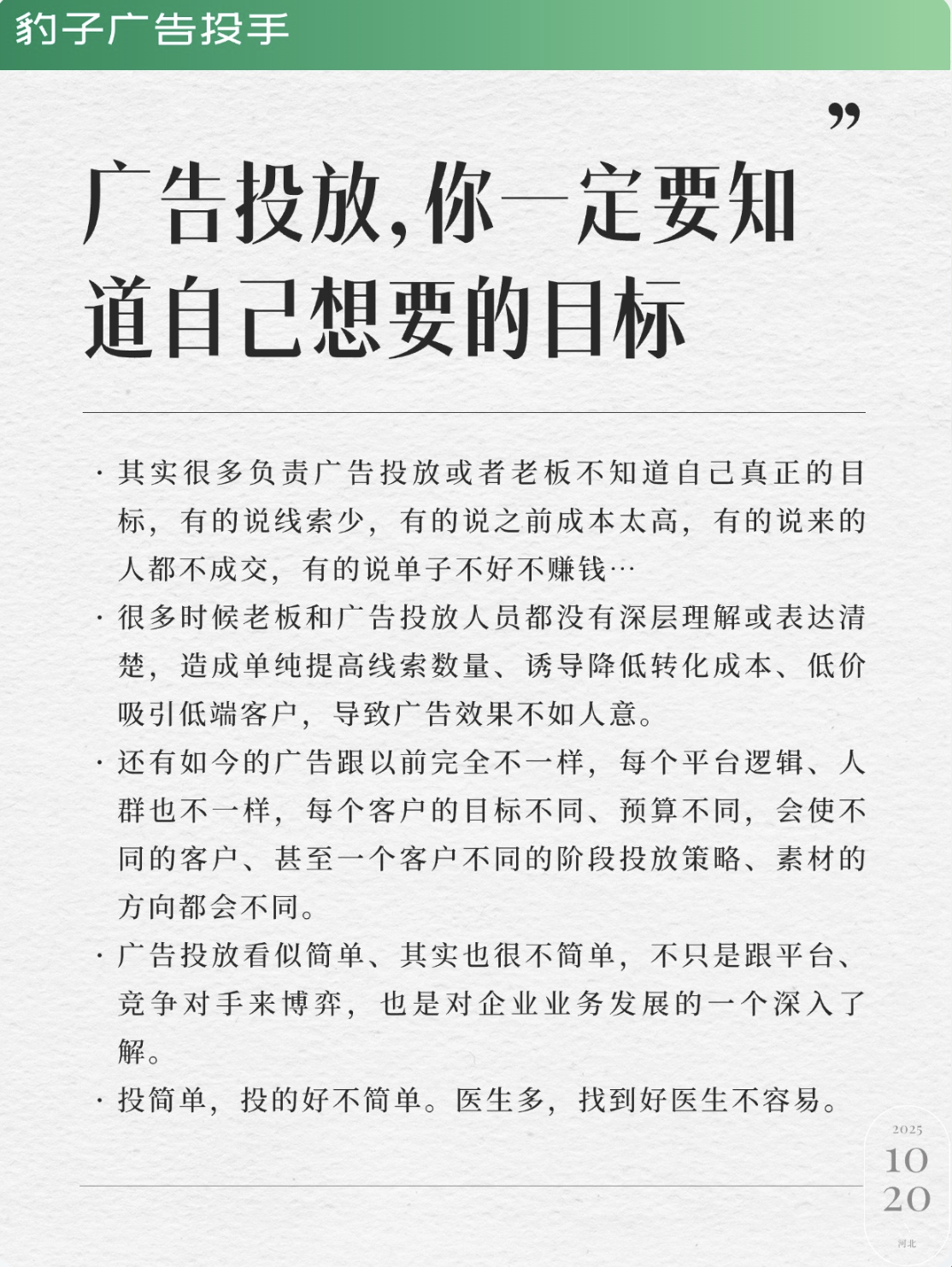 豹子广告投手

”

广告投放，你一定要知道自己想要的目标

· 其实很多负责广告投放或者老板不知道自己真正的目标，有的说线索少，有的说之前成本太高，有的说来的人都不成交，有的说单子不好不赚钱…

· 很多时候老板和广告投放人员都没有深层理解或表达清楚，造成单纯提高线索数量、诱导降低转化成本、低价吸引低端客户，导致广告效果不如人意。

· 还有如今的广告跟以前完全不一样，每个平台逻辑、人群也不一样，每个客户的目标不同、预算不同，会使不同的客户、甚至一个客户不同的阶段投放策略、素材的方向都会不同。

· 广告投放看似简单、其实也很不简单，不只是跟平台、竞争对手来博弈，也是对企业业务发展的一个深入了解。

· 投简单，投的好不简单。医生多，找到好医生不容易。

2025
10
20
河北